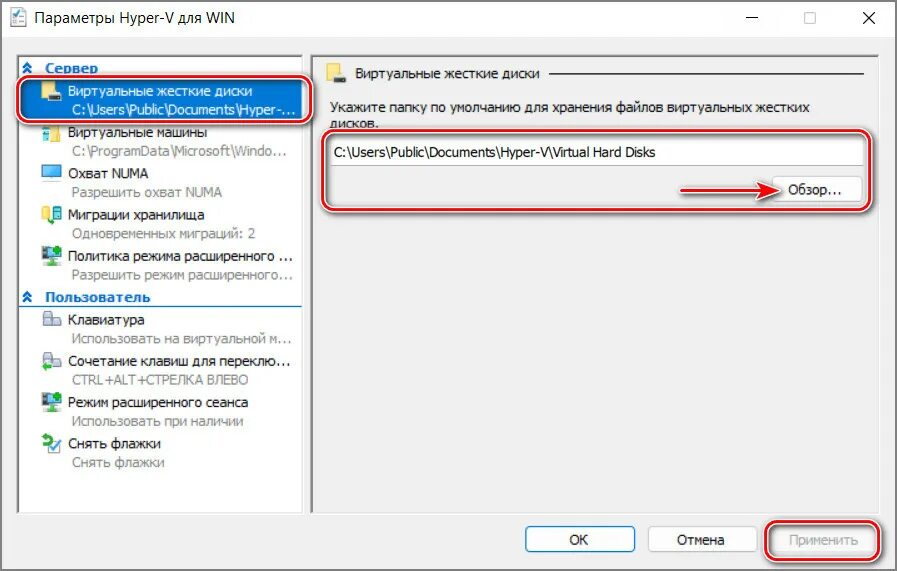 Параметры Hyper-V для WIN

Сервер

Виртуальные жесткие диски
C:\Users\Public\Documents\Hyper-...

Виртуальные машины
C:\ProgramData\Microsoft\Windo...

Охват NUMA
Разрешить охват NUMA

Миграции хранилища
Одновременных миграций: 2

Политика режима расширенного ...
Разрешить режим расширенного...

Пользователь

Клавиатура
Использовать на виртуальной м...

Сочетание клавиш для переклю...
CTRL+ALT+СТРЕЛКА ВЛЕВО

Режим расширенного сеанса
Использовать при наличии

Снять флажки
Снять флажки

Виртуальные жесткие диски

Укажите папку по умолчанию для хранения файлов виртуальных жестких дисков.

C:\Users\Public\Documents\Hyper-V\Virtual Hard Disks

Обзор...

ОК

Отмена

Применить